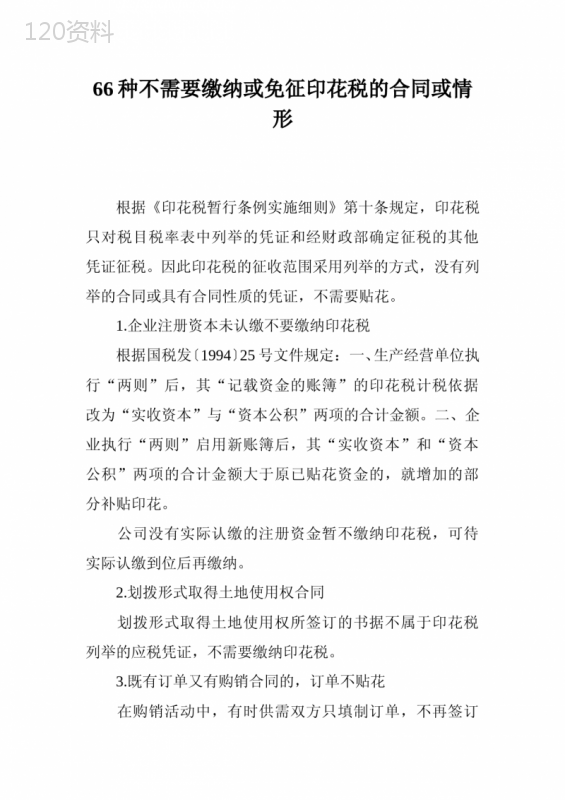 120资料

66 种不需要缴纳或免征印花税的合同或情形

根据《印花税暂行条例实施细则》第十条规定，印花税只对税目税率表中列举的凭证和经财政部确定征税的其他凭证征税。因此印花税的征收范围采用列举的方式，没有列举的合同或具有合同性质的凭证，不需要贴花。

1.企业注册资本未认缴不要缴纳印花税

根据国税发〔1994〕25 号文件规定：一、生产经营单位执行“两则”后，其“记载资金的账簿”的印花税计税依据改为“实收资本”与“资本公积”两项的合计金额。二、企业执行“两则”启用新账簿后，其“实收资本”和“资本公积”两项的合计金额大于原已贴花资金的，就增加的部分补贴印花。

公司没有实际认缴的注册资金暂不缴纳印花税，可待实际认缴到位后再缴纳。

2.划拨形式取得土地使用权合同

划拨形式取得土地使用权所签订的书据不属于印花税列举的应税凭证，不需要缴纳印花税。

3.既有订单又有购销合同的，订单不贴花

在购销活动中，有时供需双方只填制订单，不再签订